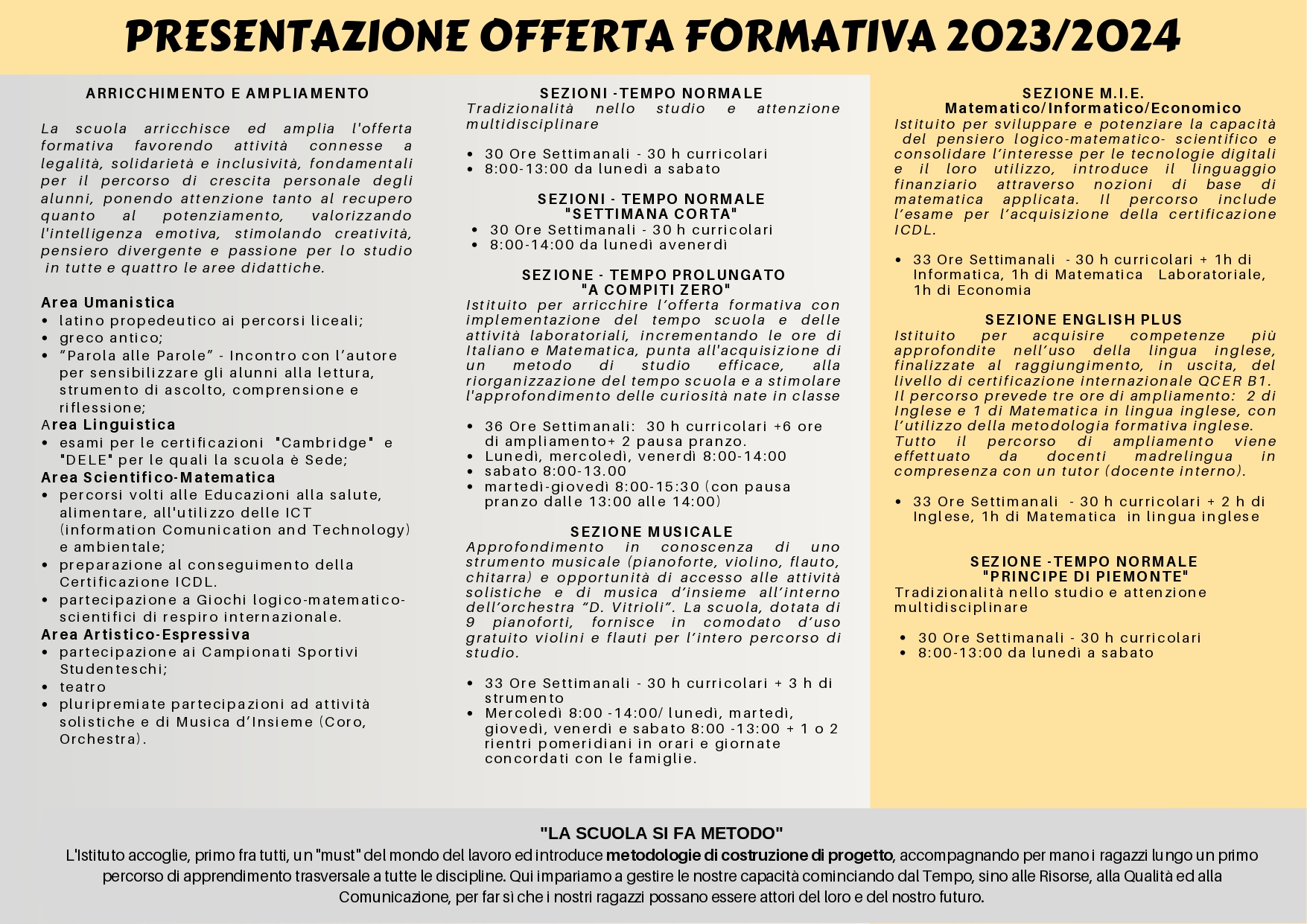 PRESENTAZIONE OFFERTA FORMATIVA 2023/2024

ARRICCHIMENTO E AMPLIAMENTO

La scuola arricchisce ed amplia l'offerta formativa favorendo attività connesse a legalità, solidarietà e inclusività, fondamentali per il percorso di crescita personale degli alunni, ponendo attenzione tanto al recupero quanto al potenziamento, valorizzando l'intelligenza emotiva, stimolando creatività, pensiero divergente e passione per lo studio in tutte e quattro le aree didattiche.

Area Umanistica
• latino propedeutico ai percorsi liceali;
• greco antico;
• "Parola alle Parole" - Incontro con l'autore per sensibilizzare gli alunni alla lettura, strumento di ascolto, comprensione e riflessione;
Area Linguistica
• esami per le certificazioni "Cambridge" e "DELE" per le quali la scuola è Sede;
Area Scientifico-Matematica
• percorsi volti alle Educazioni alla salute, alimentare, all'utilizzo delle ICT (information Comunication and Technology) e ambientale;
• preparazione al conseguimento della Certificazione ICDL.
• partecipazione a Giochi logico-matematico-scientifici di respiro internazionale.
Area Artistico-Espressiva
• partecipazione ai Campionati Sportivi Studenteschi;
• teatro
• pluripremiate partecipazioni ad attività solistiche e di Musica d'Insieme (Coro, Orchestra).

SEZIONI -TEMPO NORMALE
Tradizionalità nello studio e attenzione multidisciplinare

• 30 Ore Settimanali - 30 h curricolari
• 8:00-13:00 da lunedì a sabato

SEZIONI - TEMPO NORMALE
"SETTIMANA CORTA"
• 30 Ore Settimanali - 30 h curricolari
• 8:00-14:00 da lunedì avenerdì

SEZIONE - TEMPO PROLUNGATO
"A COMPITI ZERO"
Istituito per arricchire l'offerta formativa con implementazione del tempo scuola e delle attività laboratoriali, incrementando le ore di Italiano e Matematica, punta all'acquisizione di un metodo di studio efficace, alla riorganizzazione del tempo scuola e a stimolare l'approfondimento delle curiosità nate in classe

• 36 Ore Settimanali: 30 h curricolari +6 ore di ampliamento+ 2 pausa pranzo.
• Lunedì, mercoledì, venerdì 8:00-14:00
• sabato 8:00-13.00
• martedì-giovedì 8:00-15:30 (con pausa pranzo dalle 13:00 alle 14:00)

SEZIONE MUSICALE
Approfondimento in conoscenza di uno strumento musicale (pianoforte, violino, flauto, chitarra) e opportunità di accesso alle attività solistiche e di musica d'insieme all'interno dell'orchestra "D. Vitrioli". La scuola, dotata di 9 pianoforti, fornisce in comodato d'uso gratuito violini e flauti per l'intero percorso di studio.

• 33 Ore Settimanali - 30 h curricolari + 3 h di strumento
• Mercoledì 8:00 -14:00/ lunedì, martedì, giovedì, venerdì e sabato 8:00 -13:00 + 1 o 2 rientri pomeridiani in orari e giornate concordati con le famiglie.

SEZIONE M.I.E.
Matematico/Informatico/Economico
Istituito per sviluppare e potenziare la capacità del pensiero logico-matematico- scientifico e consolidare l'interesse per le tecnologie digitali e il loro utilizzo, introduce il linguaggio finanziario attraverso nozioni di base di matematica applicata. Il percorso include l'esame per l'acquisizione della certificazione ICDL.

• 33 Ore Settimanali - 30 h curricolari + 1h di Informatica, 1h di Matematica Laboratoriale, 1h di Economia

SEZIONE ENGLISH PLUS
Istituito per acquisire competenze più approfondite nell'uso della lingua inglese, finalizzate al raggiungimento, in uscita, del livello di certificazione internazionale QCER B1. Il percorso prevede tre ore di ampliamento: 2 di Inglese e 1 di Matematica in lingua inglese, con l'utilizzo della metodologia formativa inglese. Tutto il percorso di ampliamento viene effettuato da docenti madrelingua in compresenza con un tutor (docente interno).

• 33 Ore Settimanali - 30 h curricolari + 2 h di Inglese, 1h di Matematica in lingua inglese

SEZIONE -TEMPO NORMALE
"PRINCIPE DI PIEMONTE"
Tradizionalità nello studio e attenzione multidisciplinare

• 30 Ore Settimanali - 30 h curricolari
• 8:00-13:00 da lunedì a sabato

"LA SCUOLA SI FA METODO"
L'Istituto accoglie, primo fra tutti, un "must" del mondo del lavoro ed introduce metodologie di costruzione di progetto, accompagnando per mano i ragazzi lungo un primo percorso di apprendimento trasversale a tutte le discipline. Qui impariamo a gestire le nostre capacità cominciando dal Tempo, sino alle Risorse, alla Qualità ed alla Comunicazione, per far sì che i nostri ragazzi possano essere attori del loro e del nostro futuro.